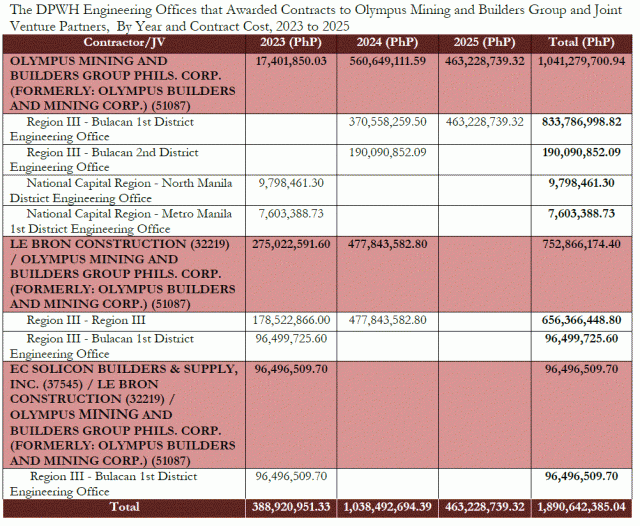 The DPWH Engineering Offices that Awarded Contracts to Olympus Mining and Builders Group and Joint Venture Partners, By Year and Contract Cost, 2023 to 2025

| Contractor/JV | 2023 (PhP) | 2024 (PhP) | 2025 (PhP) | Total (PhP) |
|---|---|---|---|---|
| OLYMPUS MINING AND BUILDERS GROUP PHILS. CORP. (FORMERLY: OLYMPUS BUILDERS AND MINING CORP.) (51087) | 17,401,850.03 | 560,649,111.59 | 463,228,739.32 | 1,041,279,700.94 |
| Region III - Bulacan 1st District Engineering Office | | 370,558,259.50 | 463,228,739.32 | 833,786,998.82 |
| Region III - Bulacan 2nd District Engineering Office | | 190,090,852.09 | | 190,090,852.09 |
| National Capital Region - North Manila District Engineering Office | 9,798,461.30 | | | 9,798,461.30 |
| National Capital Region - Metro Manila 1st District Engineering Office | 7,603,388.73 | | | 7,603,388.73 |
| LE BRON CONSTRUCTION (32219) / OLYMPUS MINING AND BUILDERS GROUP PHILS. CORP. (FORMERLY: OLYMPUS BUILDERS AND MINING CORP.) (51087) | 275,022,591.60 | 477,843,582.80 | | 752,866,174.40 |
| Region III - Region III | 178,522,866.00 | 477,843,582.80 | | 656,366,448.80 |
| Region III - Bulacan 1st District Engineering Office | 96,499,725.60 | | | 96,499,725.60 |
| EC SOLICON BUILDERS & SUPPLY, INC. (37545) / LE BRON CONSTRUCTION (32219) / OLYMPUS MINING AND BUILDERS GROUP PHILS. CORP. (FORMERLY: OLYMPUS BUILDERS AND MINING CORP.) (51087) | 96,496,509.70 | | | 96,496,509.70 |
| Region III - Bulacan 1st District Engineering Office | 96,496,509.70 | | | 96,496,509.70 |
| Total | 388,920,951.33 | 1,038,492,694.39 | 463,228,739.32 | 1,890,642,385.04 |